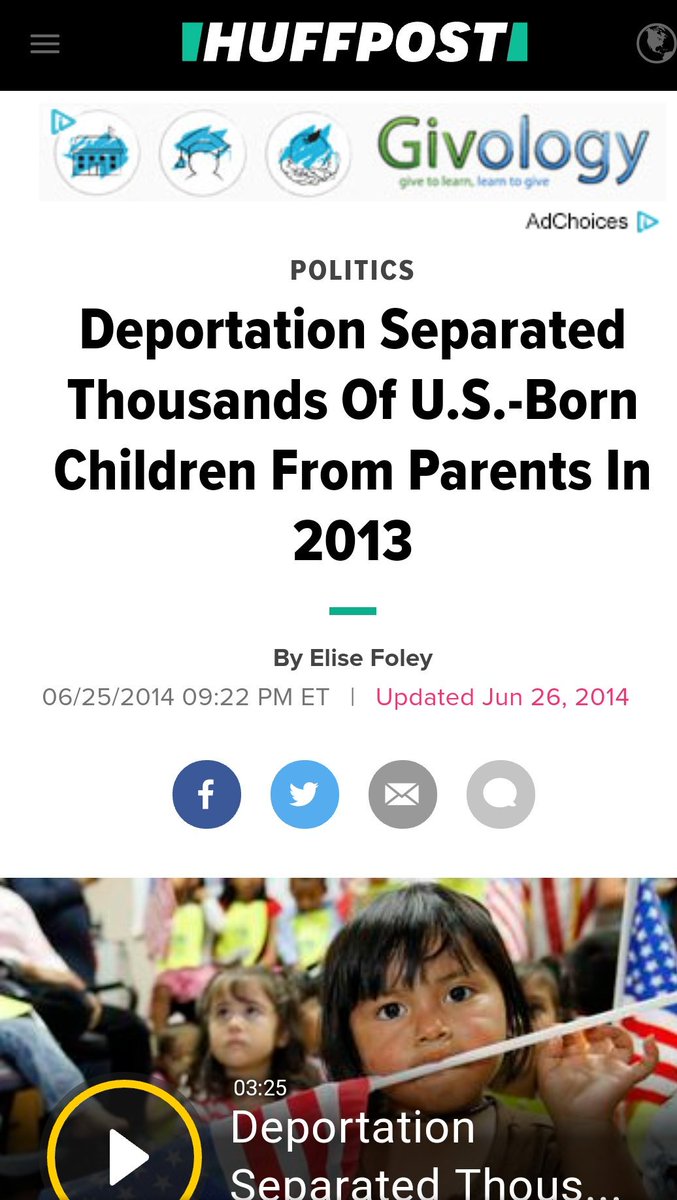 HUFFPOST

Givology
give to learn, learn to give

AdChoices

POLITICS

Deportation Separated Thousands Of U.S.-Born Children From Parents In 2013

By Elise Foley
06/25/2014 09:22 PM ET | Updated Jun 26, 2014

03:25
Deportation Separated Thous...